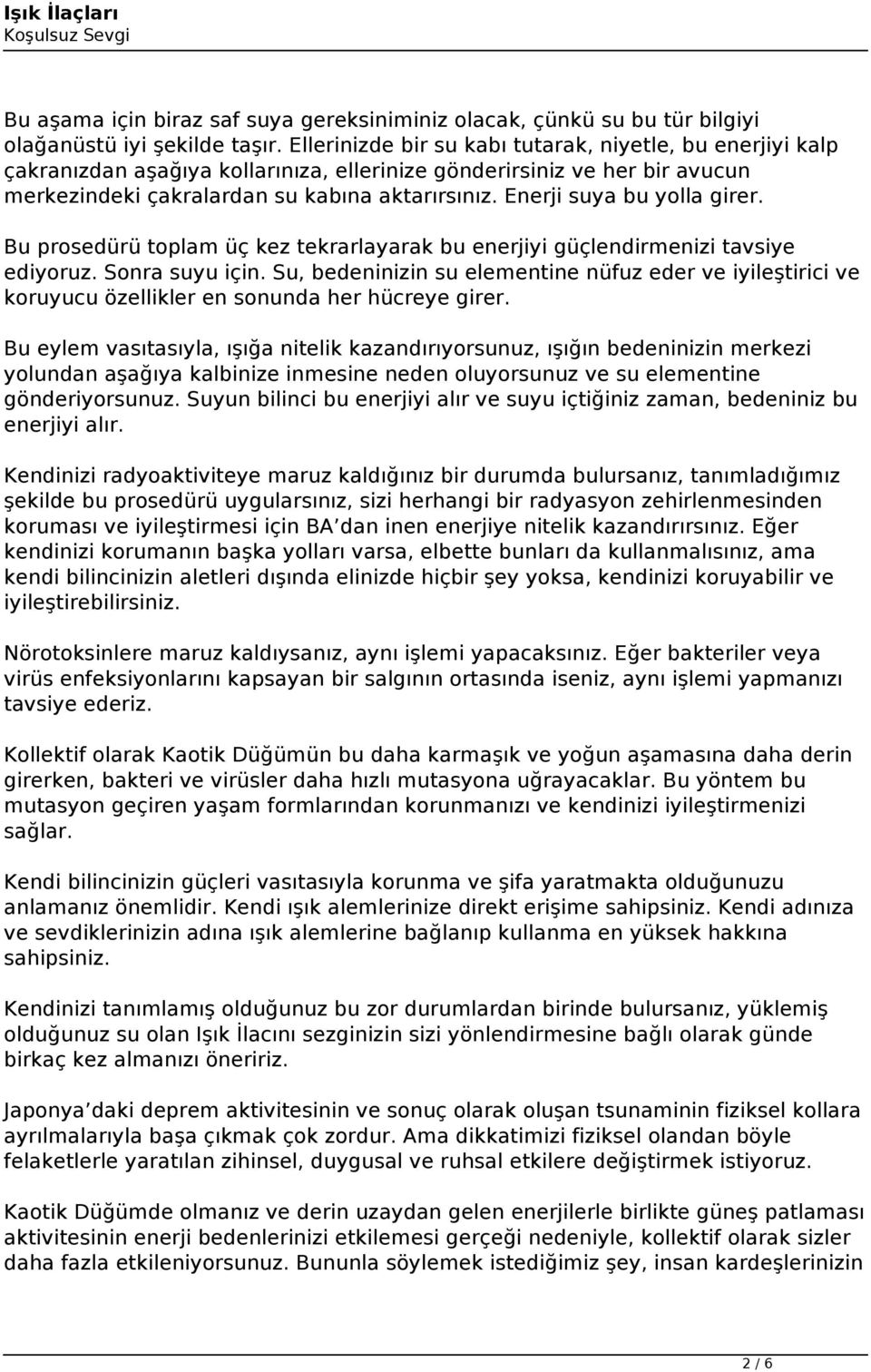 Işık İlaçları
Koşulsuz Sevgi

Bu aşama için biraz saf suya gereksiniminiz olacak, çünkü su bu tür bilgiyi olağanüstü iyi şekilde taşır. Ellerinizde bir su kabı tutarak, niyetle, bu enerjiyi kalp çakranızdan aşağıya kollarınıza, ellerinize gönderirsiniz ve her bir avucun merkezindeki çakralardan su kabına aktarırsınız. Enerji suya bu yolla girer.

Bu prosedürü toplam üç kez tekrarlayarak bu enerjiyi güçlendirmenizi tavsiye ediyoruz. Sonra suyu için. Su, bedeninizin su elementine nüfuz eder ve iyileştirici ve koruyucu özellikler en sonunda her hücreye girer.

Bu eylem vasıtasıyla, ışığa nitelik kazandırıyorsunuz, ışığın bedeninizin merkezi yolundan aşağıya kalbinize inmesine neden oluyorsunuz ve su elementine gönderiyorsunuz. Suyun bilinci bu enerjiyi alır ve suyu içtiğiniz zaman, bedeniniz bu enerjiyi alır.

Kendinizi radyoaktiviteye maruz kaldığınız bir durumda bulursanız, tanımladığımız şekilde bu prosedürü uygularsınız, sizi herhangi bir radyasyon zehirlenmesinden koruması ve iyileştirmesi için BA dan inen enerjiye nitelik kazandırırsınız. Eğer kendinizi korumanın başka yolları varsa, elbette bunları da kullanmalısınız, ama kendi bilincinizin aletleri dışında elinizde hiçbir şey yoksa, kendinizi koruyabilir ve iyileştirebilirsiniz.

Nörotoksinlere maruz kaldıysanız, aynı işlemi yapacaksınız. Eğer bakteriler veya virüs enfeksiyonlarını kapsayan bir salgının ortasında iseniz, aynı işlemi yapmanızı tavsiye ederiz.

Kollektif olarak Kaotik Düğümün bu daha karmaşık ve yoğun aşamasına daha derin girerken, bakteri ve virüsler daha hızlı mutasyona uğrayacaklar. Bu yöntem bu mutasyon geçiren yaşam formlarından korunmanızı ve kendinizi iyileştirmenizi sağlar.

Kendi bilincinizin güçleri vasıtasıyla korunma ve şifa yaratmakta olduğunuzu anlamanız önemlidir. Kendi ışık alemlerinize direkt erişime sahipsiniz. Kendi adınıza ve sevdiklerinizin adına ışık alemlerine bağlanıp kullanma en yüksek hakkına sahipsiniz.

Kendinizi tanımlamış olduğunuz bu zor durumlardan birinde bulursanız, yüklemiş olduğunuz su olan Işık İlacını sezginizin sizi yönlendirmesine bağlı olarak günde birkaç kez almanızı öneririz.

Japonya daki deprem aktivitesinin ve sonuç olarak oluşan tsunaminin fiziksel kollara ayrılmalarıyla başa çıkmak çok zordur. Ama dikkatimizi fiziksel olandan böyle felaketlerle yaratılan zihinsel, duygusal ve ruhsal etkilere değiştirmek istiyoruz.

Kaotik Düğümde olmanız ve derin uzaydan gelen enerjilerle birlikte güneş patlaması aktivitesinin enerji bedenlerinizi etkilemesi gerçeği nedeniyle, kollektif olarak sizler daha fazla etkileniyorsunuz. Bununla söylemek istediğimiz şey, insan kardeşlerinizin

2 / 6